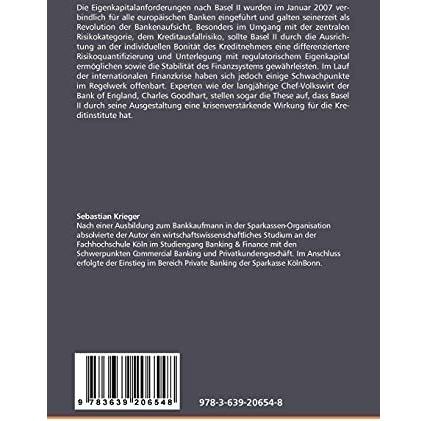 Die Eigenkapitalanforderungen nach Basel II wurden im Januar 2007 verbindlich für alle europäischen Banken eingeführt und galten seinerzeit als Revolution der Bankenaufsicht. Besonders im Umgang mit der zentralen Risikokategorie, dem Kreditausfallrisiko, sollte Basel II durch die Ausrichtung an der individuellen Bonität des Kreditnehmers eine differenziertere Risikoquantifizierung und Unterlegung mit regulatorischem Eigenkapital ermöglichen sowie die Stabilität des Finanzsystems gewährleisten. Im Lauf der internationalen Finanzkrise haben sich jedoch einige Schwachpunkte im Regelwerk offenbart. Experten wie der langjährige Chef-Volkswirt der Bank of England, Charles Goodhart, stellen sogar die These auf, dass Basel II durch seine Ausgestaltung eine krisenverstärkende Wirkung für die Kreditinstitute hat.

Sebastian Krieger
Nach einer Ausbildung zum Bankkaufmann in der Sparkassen-Organisation absolvierte der Autor ein wirtschaftswissenschaftliches Studium an der Fachhochschule Köln im Studiengang Banking & Finance mit den Schwerpunkten Commercial Banking und Privatkundengeschäft. Im Anschluss erfolgte der Einstieg im Bereich Private Banking der Sparkasse KölnBonn.

9 783639 206548

978-3-639-20654-8